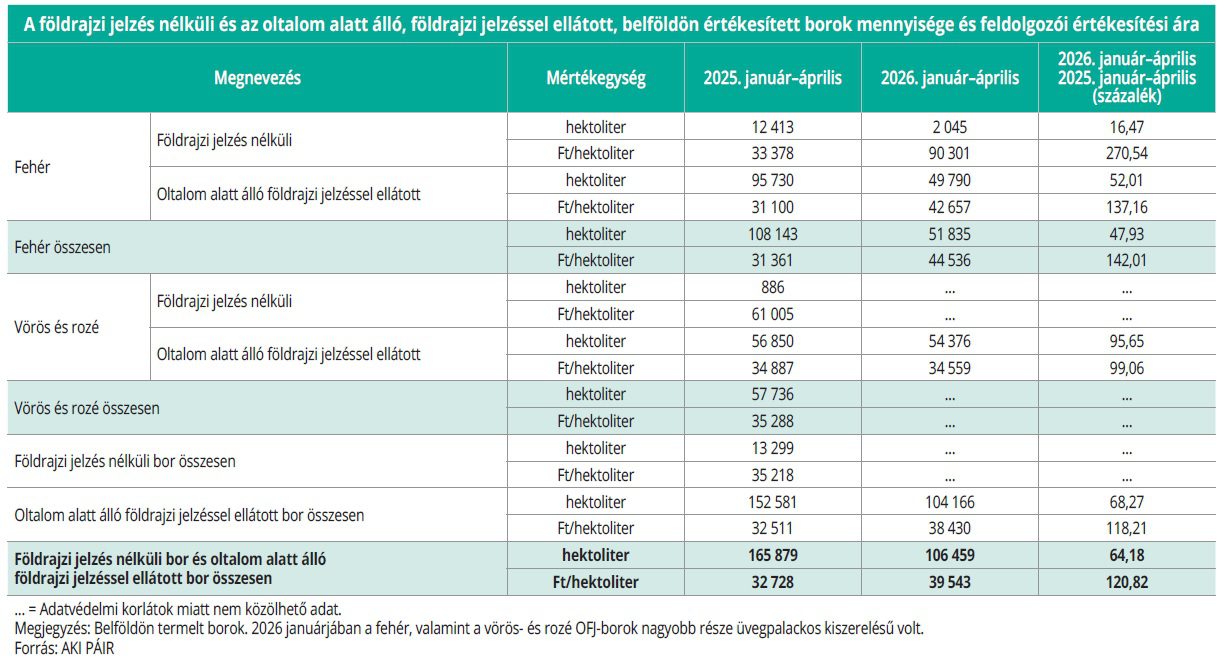 A földrajzi jelzés nélküli és az oltalom alatt álló, földrajzi jelzéssel ellátott, belföldön értékesített borok mennyisége és feldolgozói értékesítési ára

| Megnevezés | | Mértékegység | 2025. január–április | 2026. január–április | 2026. január–április 2025. január–április (százalék) |
|---|---|---|---|---|---|
| Fehér | Földrajzi jelzés nélküli | hektoliter | 12 413 | 2 045 | 16,47 |
| | | Ft/hektoliter | 33 378 | 90 301 | 270,54 |
| | Oltalom alatt álló földrajzi jelzéssel ellátott | hektoliter | 95 730 | 49 790 | 52,01 |
| | | Ft/hektoliter | 31 100 | 42 657 | 137,16 |
| Fehér összesen | | hektoliter | 108 143 | 51 835 | 47,93 |
| | | Ft/hektoliter | 31 361 | 44 536 | 142,01 |
| Vörös és rozé | Földrajzi jelzés nélküli | hektoliter | 886 | ... | ... |
| | | Ft/hektoliter | 61 005 | ... | ... |
| | Oltalom alatt álló földrajzi jelzéssel ellátott | hektoliter | 56 850 | 54 376 | 95,65 |
| | | Ft/hektoliter | 34 887 | 34 559 | 99,06 |
| Vörös és rozé összesen | | hektoliter | 57 736 | ... | ... |
| | | Ft/hektoliter | 35 288 | ... | ... |
| Földrajzi jelzés nélküli bor összesen | | hektoliter | 13 299 | ... | ... |
| | | Ft/hektoliter | 35 218 | ... | ... |
| Oltalom alatt álló földrajzi jelzéssel ellátott bor összesen | | hektoliter | 152 581 | 104 166 | 68,27 |
| | | Ft/hektoliter | 32 511 | 38 430 | 118,21 |
| Földrajzi jelzés nélküli bor és oltalom alatt álló földrajzi jelzéssel ellátott bor összesen | | hektoliter | 165 879 | 106 459 | 64,18 |
| | | Ft/hektoliter | 32 728 | 39 543 | 120,82 |

... = Adatvédelmi korlátok miatt nem közölhető adat.
Megjegyzés: Belföldön termelt borok. 2026 januárjában a fehér, valamint a vörös- és rozé OFJ-borok nagyobb része üvegpalackos kiszerelésű volt.
Forrás: AKI PÁIR